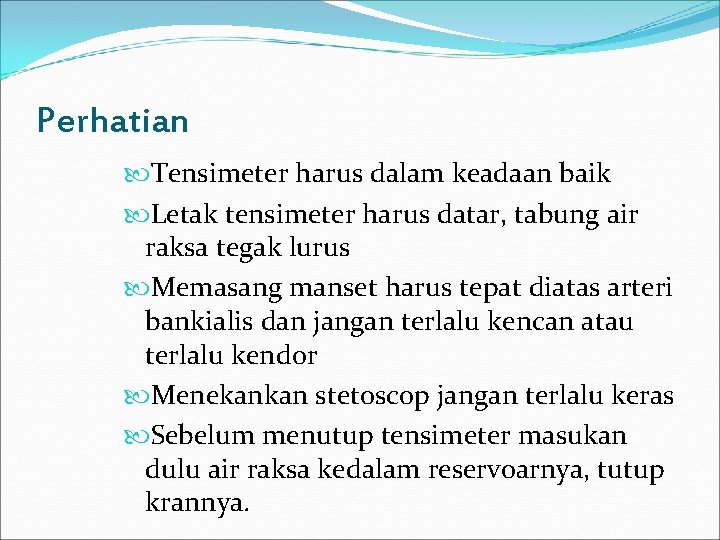 Perhatian

Tensimeter harus dalam keadaan baik

Letak tensimeter harus datar, tabung air raksa tegak lurus

Memasang manset harus tepat diatas arteri bankialis dan jangan terlalu kencan atau terlalu kendor

Menekankan stetoscop jangan terlalu keras

Sebelum menutup tensimeter masukan dulu air raksa kedalam reservoarnya, tutup krannya.